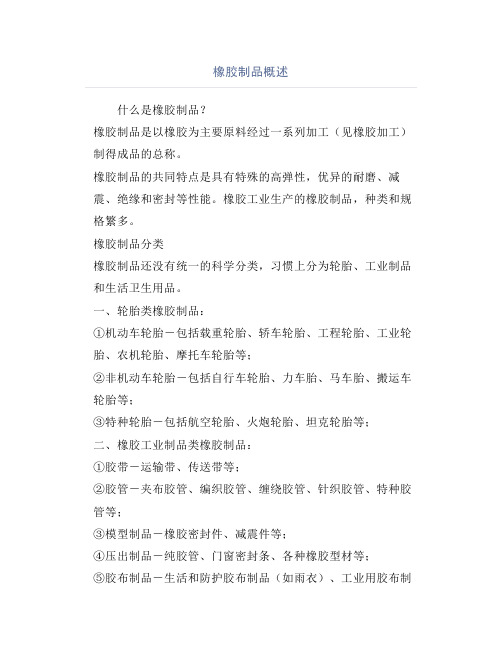 橡胶制品概述

什么是橡胶制品？

橡胶制品是以橡胶为主要原料经过一系列加工（见橡胶加工）制得成品的总称。

橡胶制品的共同特点是具有特殊的高弹性，优异的耐磨、减震、绝缘和密封等性能。橡胶工业生产的橡胶制品，种类和规格繁多。

橡胶制品分类

橡胶制品还没有统一的科学分类，习惯上分为轮胎、工业制品和生活卫生用品。

一、轮胎类橡胶制品：

①机动车轮胎－包括载重轮胎、轿车轮胎、工程轮胎、工业轮胎、农机轮胎、摩托车轮胎等；

②非机动车轮胎－包括自行车轮胎、力车胎、马车胎、搬运车轮胎等；

③特种轮胎－包括航空轮胎、火炮轮胎、坦克轮胎等；

二、橡胶工业制品类橡胶制品：

①胶带－运输带、传送带等；

②胶管－夹布胶管、编织胶管、缠绕胶管、针织胶管、特种胶管等；

③模型制品－橡胶密封件、减震件等；

④压出制品－纯胶管、门窗密封条、各种橡胶型材等；

⑤胶布制品－生活和防护胶布制品（如雨衣）、工业用胶布制